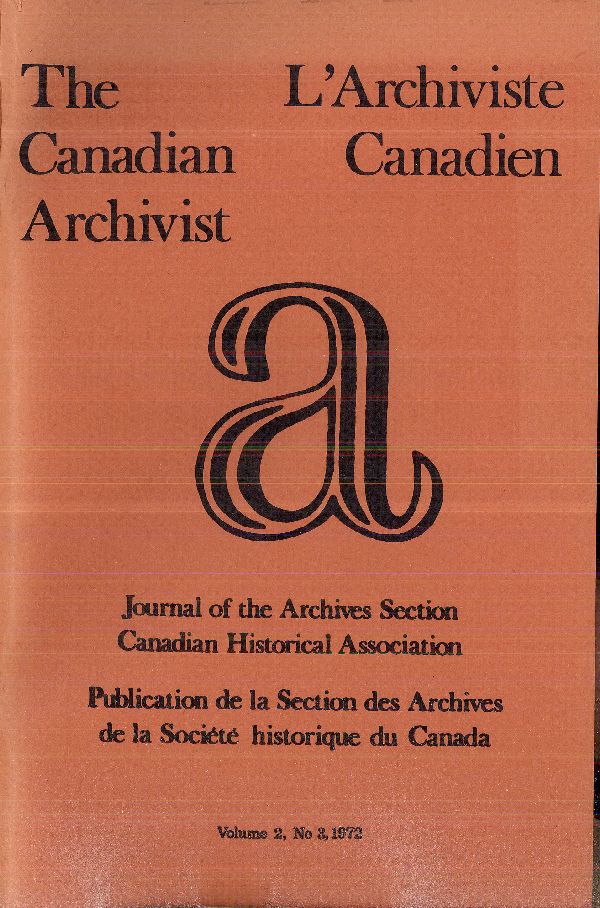 The Canadian Archivist

L'Archiviste Canadien

a

Journal of the Archives Section
Canadian Historical Association

Publication de la Section des Archives
de la Société historique du Canada

Volume 2, No 3, 1972